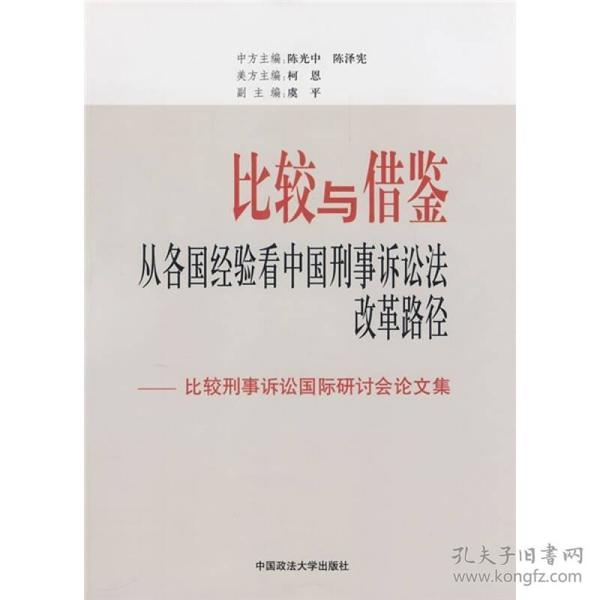 中方主编：陈光中　陈泽宪
美方主编：柯　恩
副 主 编：虞　平

比较与借鉴
从各国经验看中国刑事诉讼法改革路径

——比较刑事诉讼国际研讨会论文集

中国政法大学出版社

孔夫子旧书网
www.kongfz.com